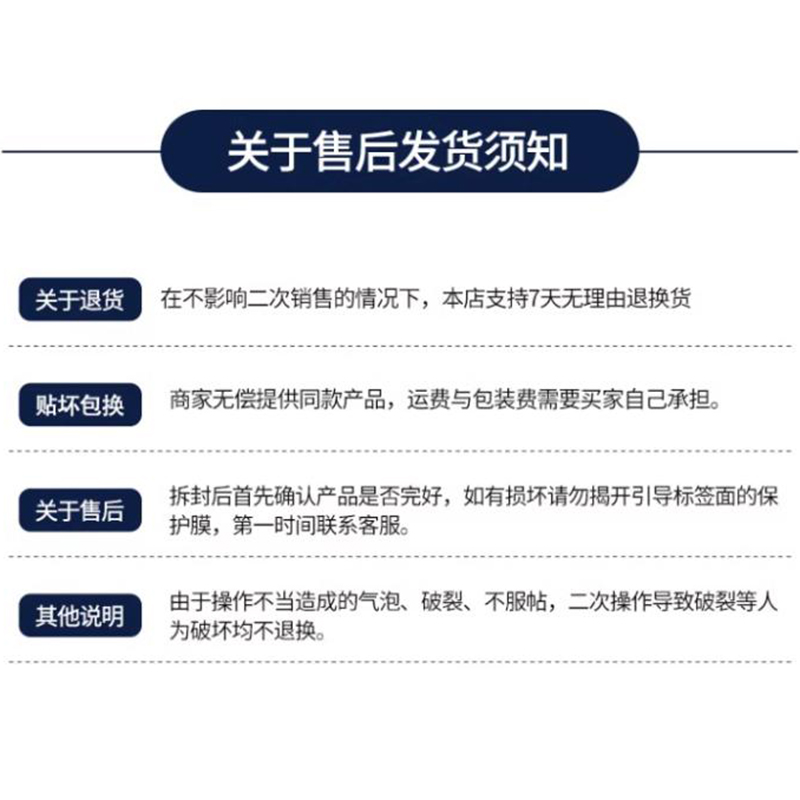 关于售后发货须知

关于退货 在不影响二次销售的情况下，本店支持7天无理由退换货

贴坏包换 商家无偿提供同款产品，运费与包装费需要买家自己承担。

关于售后 拆封后首先确认产品是否完好，如有损坏请勿揭开引导标签面的保护膜，第一时间联系客服。

其他说明 由于操作不当造成的气泡、破裂、不服帖，二次操作导致破裂等人为破坏均不退换。